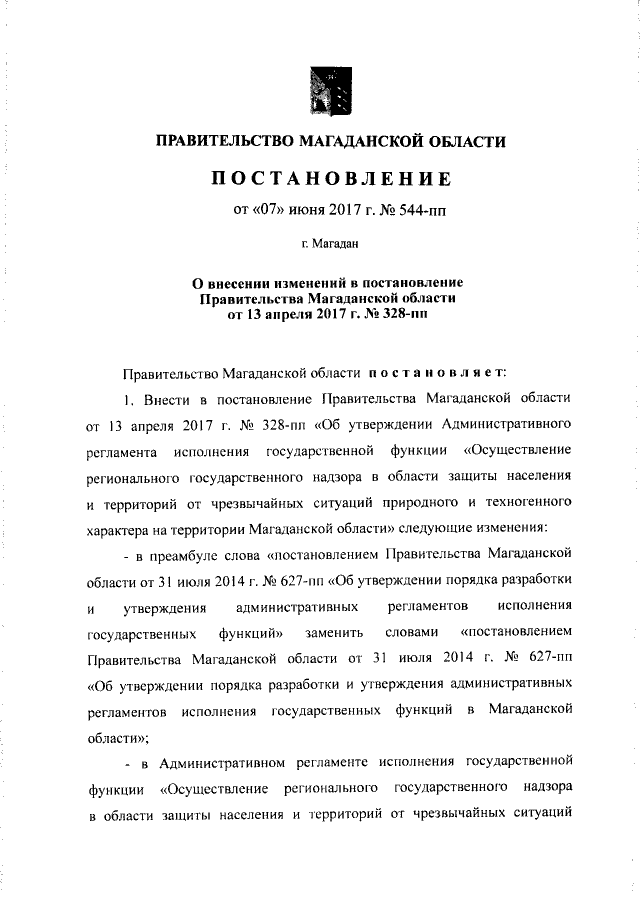 ПРАВИТЕЛЬСТВО МАГАДАНСКОЙ ОБЛАСТИ

ПОСТАНОВЛЕНИЕ

от «07» июня 2017 г. № 544-пп

г. Магадан

О внесении изменений в постановление Правительства Магаданской области от 13 апреля 2017 г. № 328-пп

Правительство Магаданской области постановляет:

1. Внести в постановление Правительства Магаданской области от 13 апреля 2017 г. № 328-пп «Об утверждении Административного регламента исполнения государственной функции «Осуществление регионального государственного надзора в области защиты населения и территорий от чрезвычайных ситуаций природного и техногенного характера на территории Магаданской области» следующие изменения:

- в преамбуле слова «постановлением Правительства Магаданской области от 31 июля 2014 г. № 627-пп «Об утверждении порядка разработки и утверждения административных регламентов исполнения государственных функций» заменить словами «постановлением Правительства Магаданской области от 31 июля 2014 г. № 627-пп «Об утверждении порядка разработки и утверждения административных регламентов исполнения государственных функций в Магаданской области»;

- в Административном регламенте исполнения государственной функции «Осуществление регионального государственного надзора в области защиты населения и территорий от чрезвычайных ситуаций